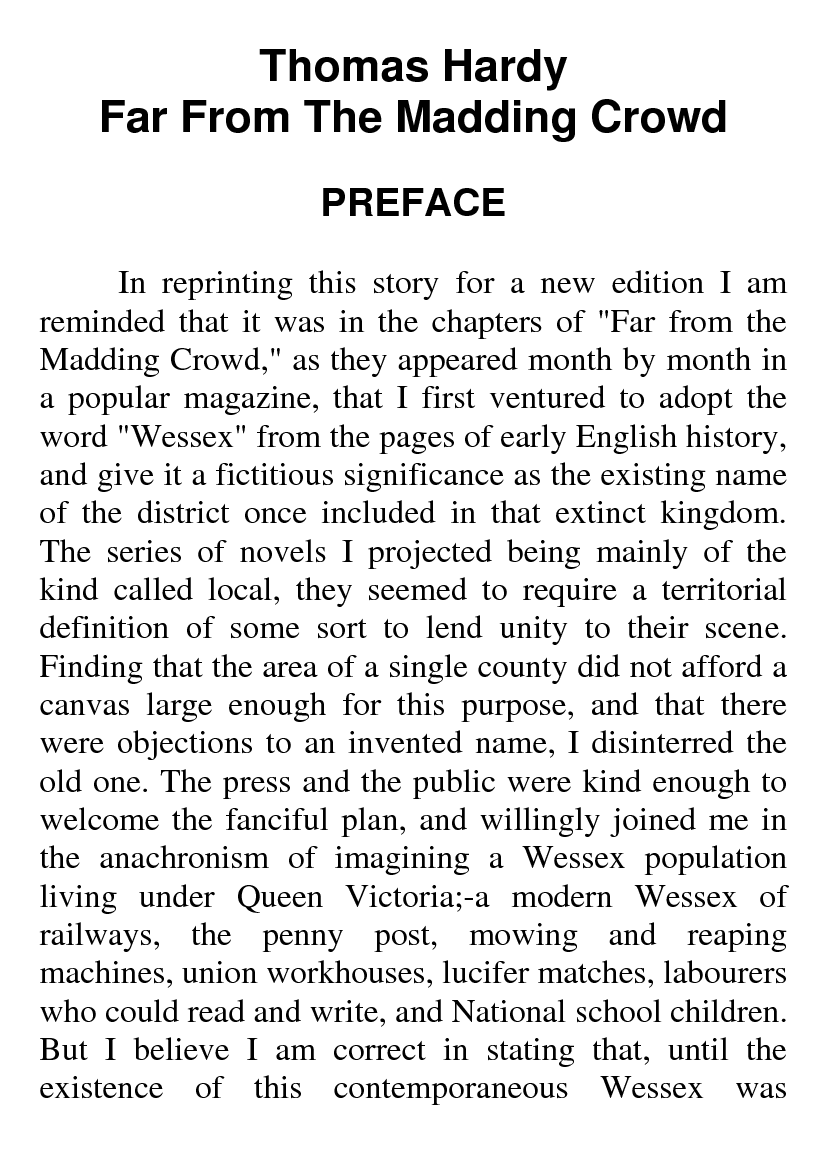 Thomas Hardy
Far From The Madding Crowd

PREFACE

In reprinting this story for a new edition I am reminded that it was in the chapters of "Far from the Madding Crowd," as they appeared month by month in a popular magazine, that I first ventured to adopt the word "Wessex" from the pages of early English history, and give it a fictitious significance as the existing name of the district once included in that extinct kingdom. The series of novels I projected being mainly of the kind called local, they seemed to require a territorial definition of some sort to lend unity to their scene. Finding that the area of a single county did not afford a canvas large enough for this purpose, and that there were objections to an invented name, I disinterred the old one. The press and the public were kind enough to welcome the fanciful plan, and willingly joined me in the anachronism of imagining a Wessex population living under Queen Victoria;-a modern Wessex of railways, the penny post, mowing and reaping machines, union workhouses, lucifer matches, labourers who could read and write, and National school children. But I believe I am correct in stating that, until the existence of this contemporaneous Wessex was